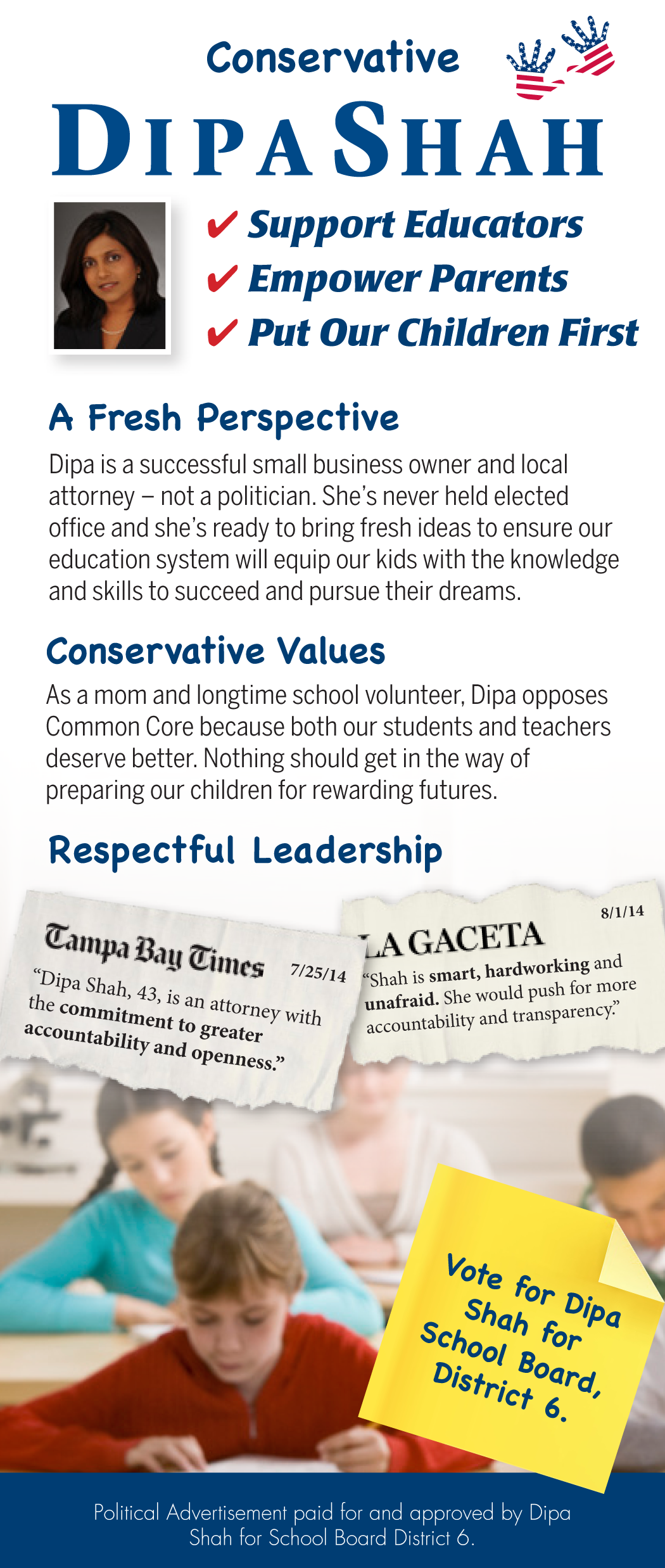 Conservative

DIPA SHAH

✔ Support Educators
✔ Empower Parents
✔ Put Our Children First

A Fresh Perspective

Dipa is a successful small business owner and local attorney – not a politician. She's never held elected office and she's ready to bring fresh ideas to ensure our education system will equip our kids with the knowledge and skills to succeed and pursue their dreams.

Conservative Values

As a mom and longtime school volunteer, Dipa opposes Common Core because both our students and teachers deserve better. Nothing should get in the way of preparing our children for rewarding futures.

Respectful Leadership

Tampa Bay Times 7/25/14
"Dipa Shah, 43, is an attorney with the commitment to greater accountability and openness."

8/1/14
LA GACETA
"Shah is smart, hardworking and unafraid. She would push for more accountability and transparency."

Vote for Dipa Shah for School Board, District 6.

Political Advertisement paid for and approved by Dipa Shah for School Board District 6.